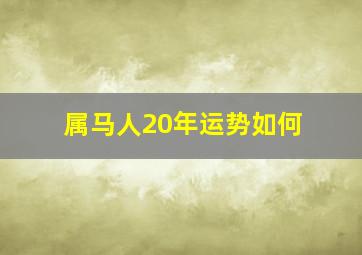 属马人20年运势如何